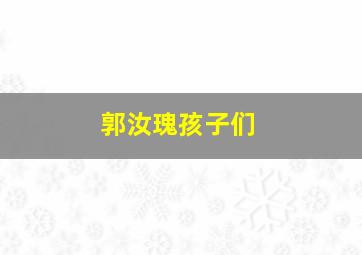 郭汝瑰孩子们